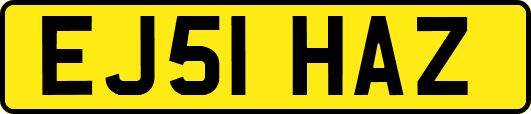 EJ51 HAZ